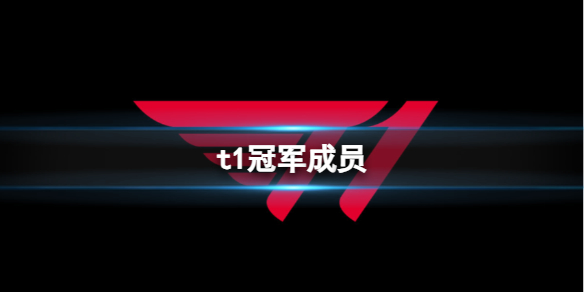 t1冠军成员